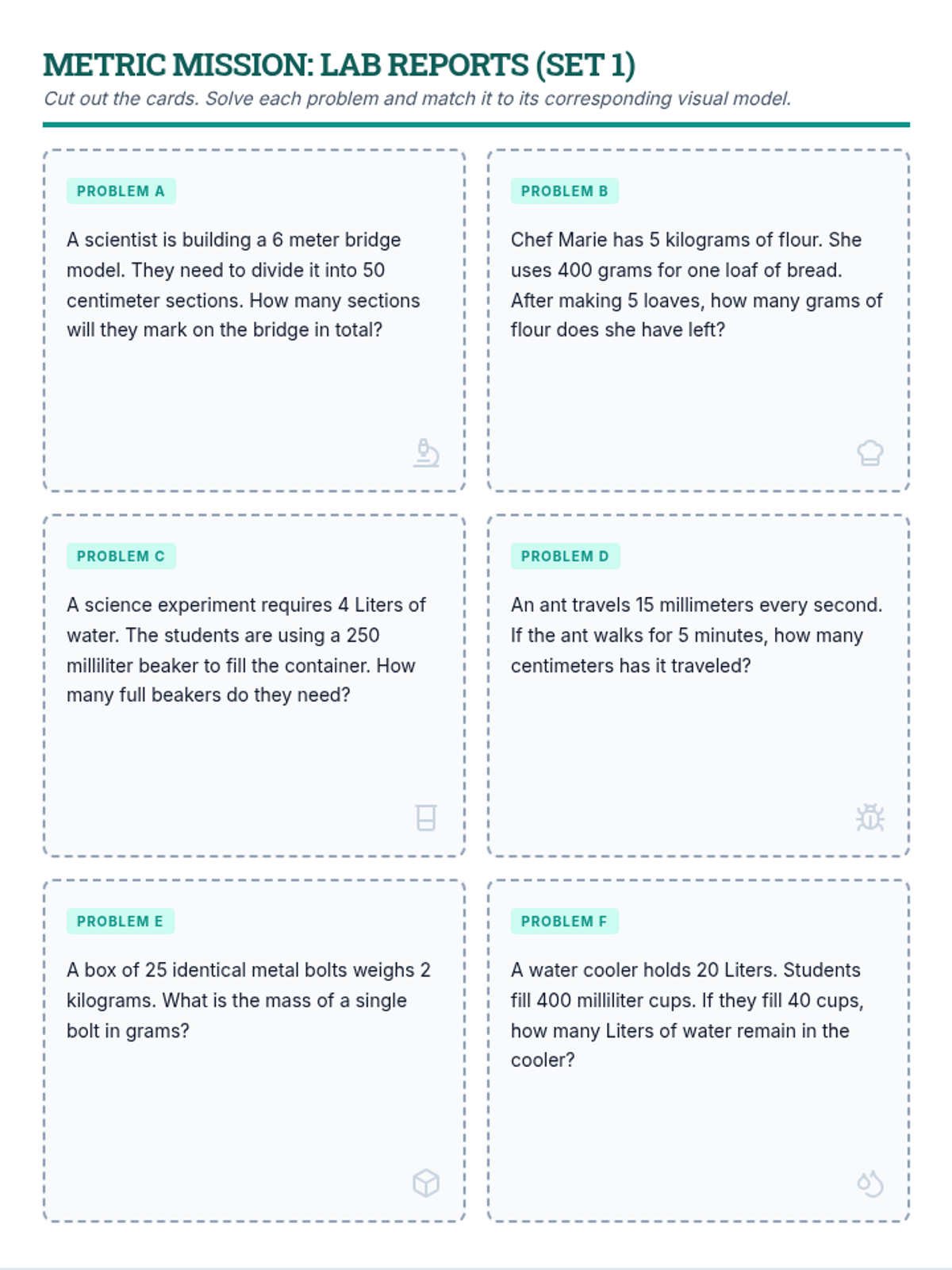 METRIC MISSION: LAB REPORTS (SET 1)

Cut out the cards. Solve each problem and match it to its corresponding visual model.

PROBLEM A

A scientist is building a 6 meter bridge model. They need to divide it into 50 centimeter sections. How many sections will they mark on the bridge in total?

PROBLEM B

Chef Marie has 5 kilograms of flour. She uses 400 grams for one loaf of bread. After making 5 loaves, how many grams of flour does she have left?

PROBLEM C

A science experiment requires 4 Liters of water. The students are using a 250 milliliter beaker to fill the container. How many full beakers do they need?

PROBLEM D

An ant travels 15 millimeters every second. If the ant walks for 5 minutes, how many centimeters has it traveled?

PROBLEM E

A box of 25 identical metal bolts weighs 2 kilograms. What is the mass of a single bolt in grams?

PROBLEM F

A water cooler holds 20 Liters. Students fill 400 milliliter cups. If they fill 40 cups, how many Liters of water remain in the cooler?